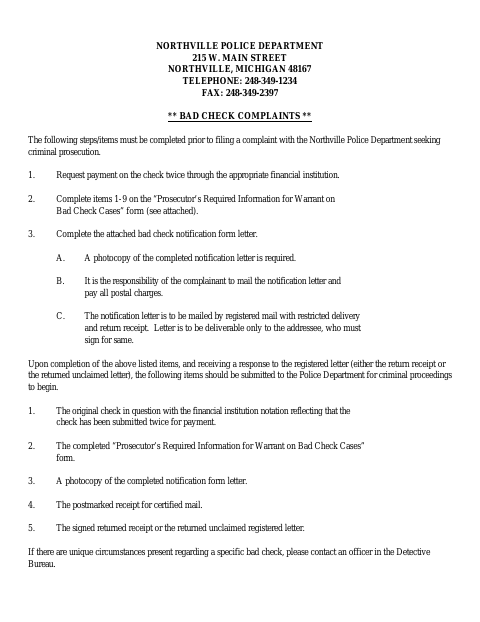 NORTHVILLE POLICE DEPARTMENT
215 W. MAIN STREET
NORTHVILLE, MICHIGAN 48167
TELEPHONE: 248-349-1234
FAX: 248-349-2397

** BAD CHECK COMPLAINTS **

The following steps/items must be completed prior to filing a complaint with the Northville Police Department seeking criminal prosecution.

1. Request payment on the check twice through the appropriate financial institution.

2. Complete items 1-9 on the "Prosecutor's Required Information for Warrant on Bad Check Cases" form (see attached).

3. Complete the attached bad check notification form letter.

A. A photocopy of the completed notification letter is required.

B. It is the responsibility of the complainant to mail the notification letter and pay all postal charges.

C. The notification letter is to be mailed by registered mail with restricted delivery and return receipt. Letter is to be deliverable only to the addressee, who must sign for same.

Upon completion of the above listed items, and receiving a response to the registered letter (either the return receipt or the returned unclaimed letter), the following items should be submitted to the Police Department for criminal proceedings to begin.

1. The original check in question with the financial institution notation reflecting that the check has been submitted twice for payment.

2. The completed "Prosecutor's Required Information for Warrant on Bad Check Cases" form.

3. A photocopy of the completed notification form letter.

4. The postmarked receipt for certified mail.

5. The signed returned receipt or the returned unclaimed registered letter.

If there are unique circumstances present regarding a specific bad check, please contact an officer in the Detective Bureau.